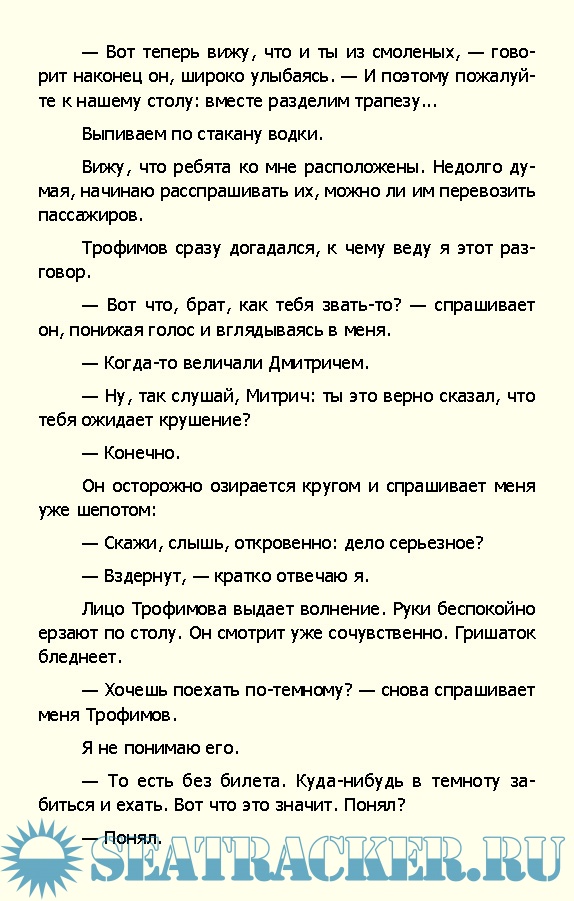 — Вот теперь вижу, что и ты из смоленых, — говорит наконец он, широко улыбаясь. — И поэтому пожалуйте к нашему столу: вместе разделим трапезу...

Выпиваем по стакану водки.

Вижу, что ребята ко мне расположены. Недолго думая, начинаю расспрашивать их, можно ли им перевозить пассажиров.

Трофимов сразу догадался, к чему веду я этот разговор.

— Вот что, брат, как тебя звать-то? — спрашивает он, понижая голос и вглядываясь в меня.

— Когда-то величали Дмитричем.

— Ну, так слушай, Митрич: ты это верно сказал, что тебя ожидает крушение?

— Конечно.

Он осторожно озирается кругом и спрашивает меня уже шепотом:

— Скажи, слышь, откровенно: дело серьезное?

— Вздернут, — кратко отвечаю я.

Лицо Трофимова выдает волнение. Руки беспокойно ерзают по столу. Он смотрит уже сочувственно. Гришаток бледнеет.

— Хочешь поехать по-темному? — снова спрашивает меня Трофимов.

Я не понимаю его.

— То есть без билета. Куда-нибудь в темноту забиться и ехать. Вот что это значит. Понял?

— Понял.

SEATRACKER.RU